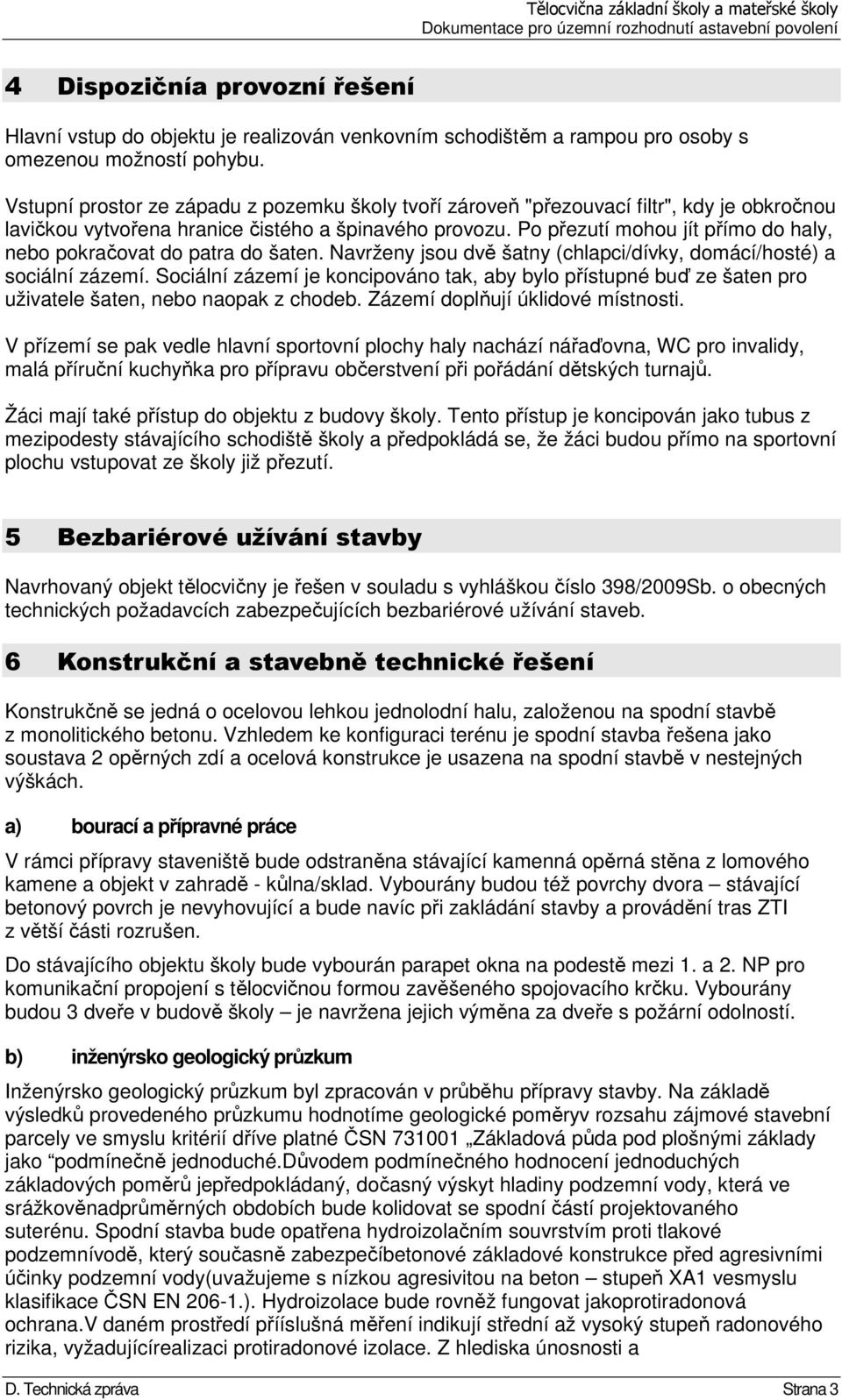 Tělocvična základní školy a mateřské školy
Dokumentace pro územní rozhodnutí astavební povolení

4 Dispozičnía provozní řešení

Hlavní vstup do objektu je realizován venkovním schodištěm a rampou pro osoby s omezenou možností pohybu.

Vstupní prostor ze západu z pozemku školy tvoří zároveň "přezouvací filtr", kdy je obkročnou lavičkou vytvořena hranice čistého a špinavého provozu. Po přezutí mohou jít přímo do haly, nebo pokračovat do patra do šaten. Navrženy jsou dvě šatny (chlapci/dívky, domácí/hosté) a sociální zázemí. Sociální zázemí je koncipováno tak, aby bylo přístupné buď ze šaten pro uživatele šaten, nebo naopak z chodeb. Zázemí doplňují úklidové místnosti.

V přízemí se pak vedle hlavní sportovní plochy haly nachází nářaďovna, WC pro invalidy, malá příruční kuchyňka pro přípravu občerstvení při pořádání dětských turnajů.

Žáci mají také přístup do objektu z budovy školy. Tento přístup je koncipován jako tubus z mezipodesty stávajícího schodiště školy a předpokládá se, že žáci budou přímo na sportovní plochu vstupovat ze školy již přezutí.

5 Bezbariérové užívání stavby

Navrhovaný objekt tělocvičny je řešen v souladu s vyhláškou číslo 398/2009Sb. o obecných technických požadavcích zabezpečujících bezbariérové užívání staveb.

6 Konstrukční a stavebně technické řešení

Konstrukčně se jedná o ocelovou lehkou jednolodní halu, založenou na spodní stavbě z monolitického betonu. Vzhledem ke konfiguraci terénu je spodní stavba řešena jako soustava 2 opěrných zdí a ocelová konstrukce je usazena na spodní stavbě v nestejných výškách.

a) bourací a přípravné práce

V rámci přípravy staveniště bude odstraněna stávající kamenná opěrná stěna z lomového kamene a objekt v zahradě - kůlna/sklad. Vybourány budou též povrchy dvora – stávající betonový povrch je nevyhovující a bude navíc při zakládání stavby a provádění tras ZTI z větší části rozrušen.

Do stávajícího objektu školy bude vybourán parapet okna na podestě mezi 1. a 2. NP pro komunikační propojení s tělocvičnou formou zavěšeného spojovacího krčku. Vybourány budou 3 dveře v budově školy – je navržena jejich výměna za dveře s požární odolností.

b) inženýrsko geologický průzkum

Inženýrsko geologický průzkum byl zpracován v průběhu přípravy stavby. Na základě výsledků provedeného průzkumu hodnotíme geologické poměryv rozsahu zájmové stavební parcely ve smyslu kritérií dříve platné ČSN 731001 „Základová půda pod plošnými základy jako “podmínečně jednoduché.Důvodem podmínečného hodnocení jednoduchých základových poměrů jepředpokládaný, dočasný výskyt hladiny podzemní vody, která ve srážkověnadprůměrných obdobích bude kolidovat se spodní částí projektovaného suterénu. Spodní stavba bude opatřena hydroizolačním souvrstvím proti tlakové podzemnívodě, který současně zabezpečíbetonové základové konstrukce před agresivními účinky podzemní vody(uvažujeme s nízkou agresivitou na beton – stupeň XA1 vesmyslu klasifikace ČSN EN 206-1.). Hydroizolace bude rovněž fungovat jakoprotiradonová ochrana.V daném prostředí příslušná měření indikují střední až vysoký stupeň radonového rizika, vyžadujícírealizaci protiradonové izolace. Z hlediska únosnosti a

D. Technická zpráva Strana 3